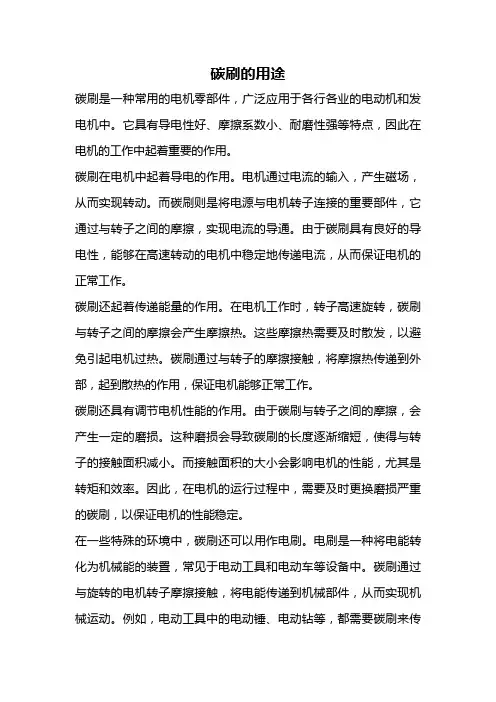 碳刷的用途

碳刷是一种常用的电机零部件，广泛应用于各行各业的电动机和发电机中。它具有导电性好、摩擦系数小、耐磨性强等特点，因此在电机的工作中起着重要的作用。

碳刷在电机中起着导电的作用。电机通过电流的输入，产生磁场，从而实现转动。而碳刷则是将电源与电机转子连接的重要部件，它通过与转子之间的摩擦，实现电流的导通。由于碳刷具有良好的导电性，能够在高速转动的电机中稳定地传递电流，从而保证电机的正常工作。

碳刷还起着传递能量的作用。在电机工作时，转子高速旋转，碳刷与转子之间的摩擦会产生摩擦热。这些摩擦热需要及时散发，以避免引起电机过热。碳刷通过与转子的摩擦接触，将摩擦热传递到外部，起到散热的作用，保证电机能够正常工作。

碳刷还具有调节电机性能的作用。由于碳刷与转子之间的摩擦，会产生一定的磨损。这种磨损会导致碳刷的长度逐渐缩短，使得与转子的接触面积减小。而接触面积的大小会影响电机的性能，尤其是转矩和效率。因此，在电机的运行过程中，需要及时更换磨损严重的碳刷，以保证电机的性能稳定。

在一些特殊的环境中，碳刷还可以用作电刷。电刷是一种将电能转化为机械能的装置，常见于电动工具和电动车等设备中。碳刷通过与旋转的电机转子摩擦接触，将电能传递到机械部件，从而实现机械运动。例如，电动工具中的电动锤、电动钻等，都需要碳刷来传